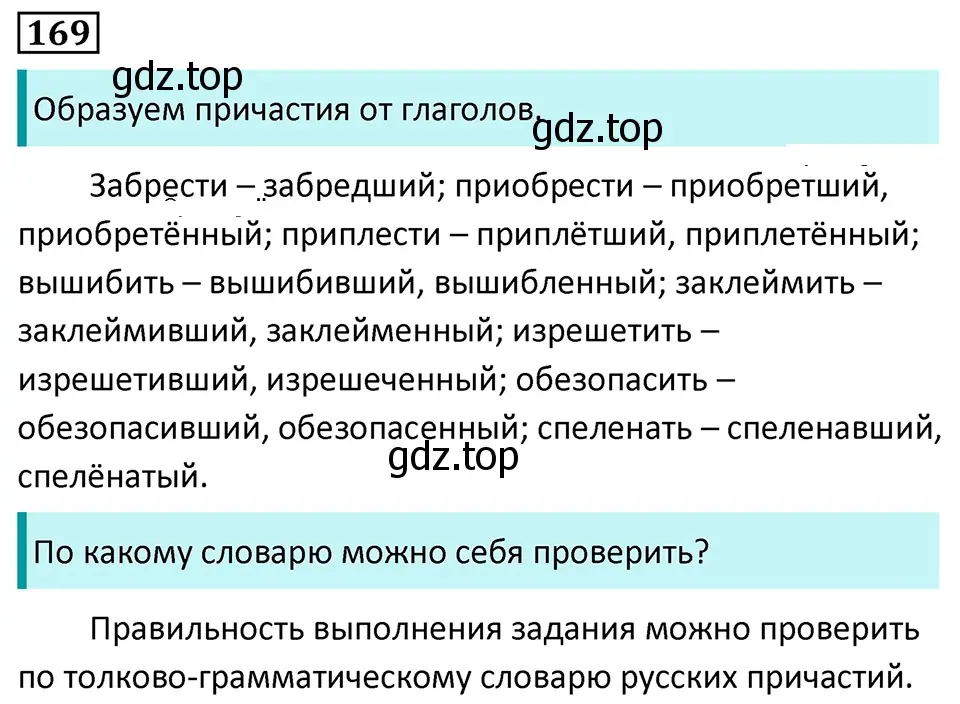 169

gdz.top

Образуем причастия от глаголов.

gdz.top

Забрести – забредший; приобрести – приобретший, приобретённый; приплести – приплётший, приплетённый; вышибить – вышибивший, вышибленный; заклеймить – заклеймивший, заклейменный; изрешетить – изрешетивший, изрешеченный; обезопасить – обезопасивший, обезопасенный; спеленать – спеленавший, спелёнатый.

gdz.top

По какому словарю можно себя проверить?

Правильность выполнения задания можно проверить по толково-грамматическому словарю русских причастий.